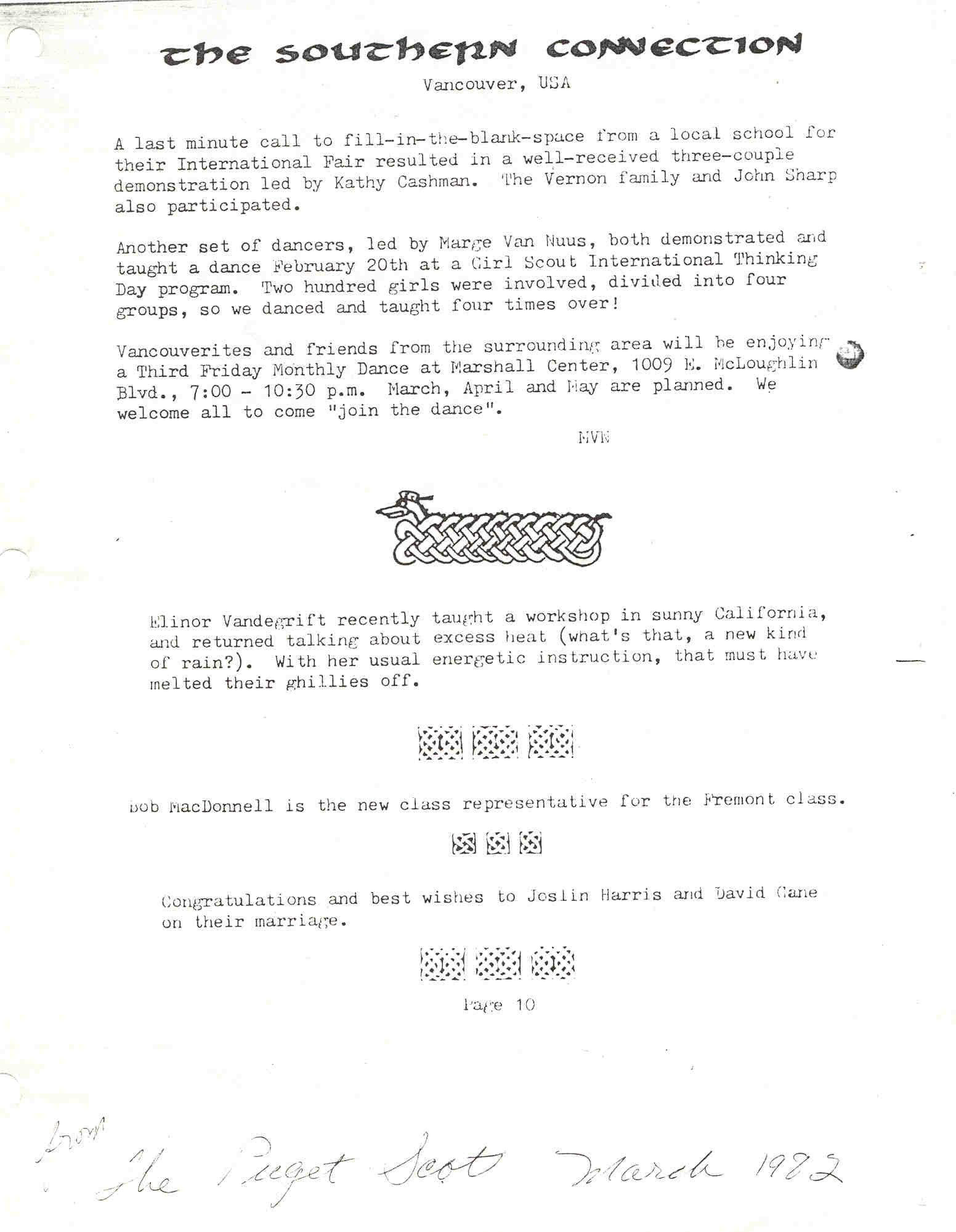 the southern connection

Vancouver, USA

A last minute call to fill-in-the-blank-space from a local school for their International Fair resulted in a well-received three-couple demonstration led by Kathy Cashman. The Vernon family and John Sharp also participated.

Another set of dancers, led by Marge Van Nuus, both demonstrated and taught a dance February 20th at a Girl Scout International Thinking Day program. Two hundred girls were involved, divided into four groups, so we danced and taught four times over!

Vancouverites and friends from the surrounding area will be enjoying a Third Friday Monthly Dance at Marshall Center, 1009 E. McLoughlin Blvd., 7:00 - 10:30 p.m. March, April and May are planned. We welcome all to come "join the dance".

MVN

Elinor Vandegrift recently taught a workshop in sunny California, and returned talking about excess heat (what's that, a new kind of rain?). With her usual energetic instruction, that must have melted their ghillies off.

Bob MacDonnell is the new class representative for the Fremont class.

Congratulations and best wishes to Joslin Harris and David Cane on their marriage.

Page 10

from The Puget Scot March 1982